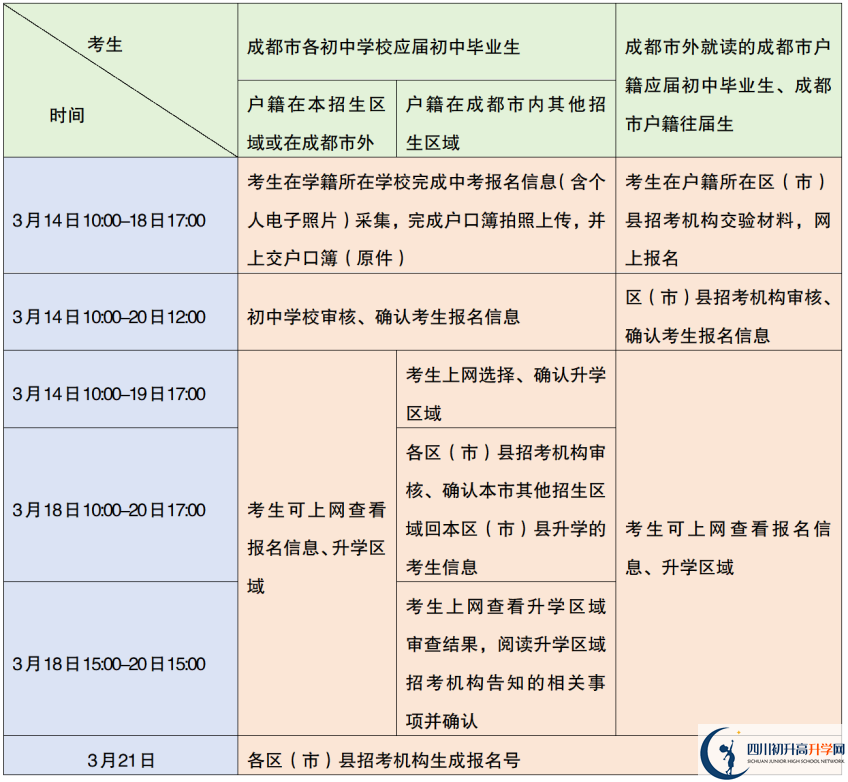 | 考生 时间 | 成都市各初中学校应届初中毕业生 | | 成都市外就读的成都市户籍应届初中毕业生、成都市户籍往届生 |
|---|---|---|---|
| | 户籍在本招生区域或在成都市外 | 户籍在成都市内其他招生区域 | |
| 3月14日10:00–18日17:00 | 考生在学籍所在学校完成中考报名信息（含个人电子照片）采集，完成户口簿拍照上传，并上交户口簿（原件） | | 考生在户籍所在区（市）县招考机构交验材料，网上报名 |
| 3月14日10:00–20日12:00 | 初中学校审核、确认考生报名信息 | | 区（市）县招考机构审核、确认考生报名信息 |
| 3月14日10:00–19日17:00 | 考生可上网查看报名信息、升学区域 | 考生上网选择、确认升学区域 | 考生可上网查看报名信息、升学区域 |
| 3月18日10:00–20日17:00 | | 各区（市）县招考机构审核、确认本市其他招生区域回本区（市）县升学的考生信息 | |
| 3月18日15:00–20日15:00 | | 考生上网查看升学区域审查结果，阅读升学区域招考机构告知的相关事项并确认 | |
| 3月21日 | 各区（市）县招考机构生成报名号 | | |

四川初升高升学网
SICHUAN JUNIOR HIGH SCHOOL NETWORK